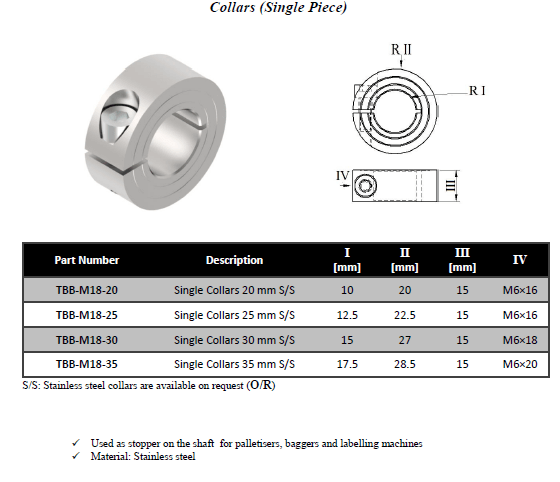 Collars (Single Piece)

R II

R I

IV

III

| Part Number | Description | I [mm] | II [mm] | III [mm] | IV |
|---|---|---|---|---|---|
| TBB-M18-20 | Single Collars 20 mm S/S | 10 | 20 | 15 | M6×16 |
| TBB-M18-25 | Single Collars 25 mm S/S | 12.5 | 22.5 | 15 | M6×16 |
| TBB-M18-30 | Single Collars 30 mm S/S | 15 | 27 | 15 | M6×18 |
| TBB-M18-35 | Single Collars 35 mm S/S | 17.5 | 28.5 | 15 | M6×20 |

S/S: Stainless steel collars are available on request (O/R)

✓ Used as stopper on the shaft for palletisers, baggers and labelling machines
✓ Material: Stainless steel